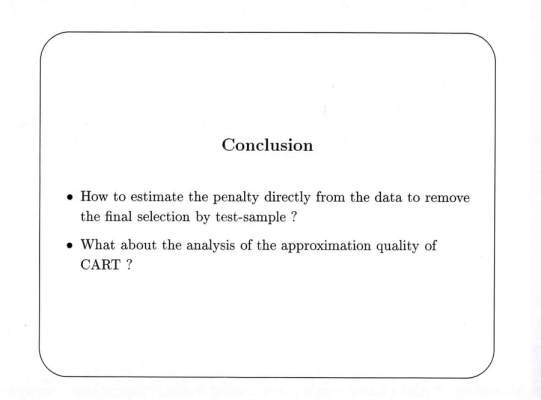 Conclusion

• How to estimate the penalty directly from the data to remove the final selection by test-sample ?

• What about the analysis of the approximation quality of CART ?